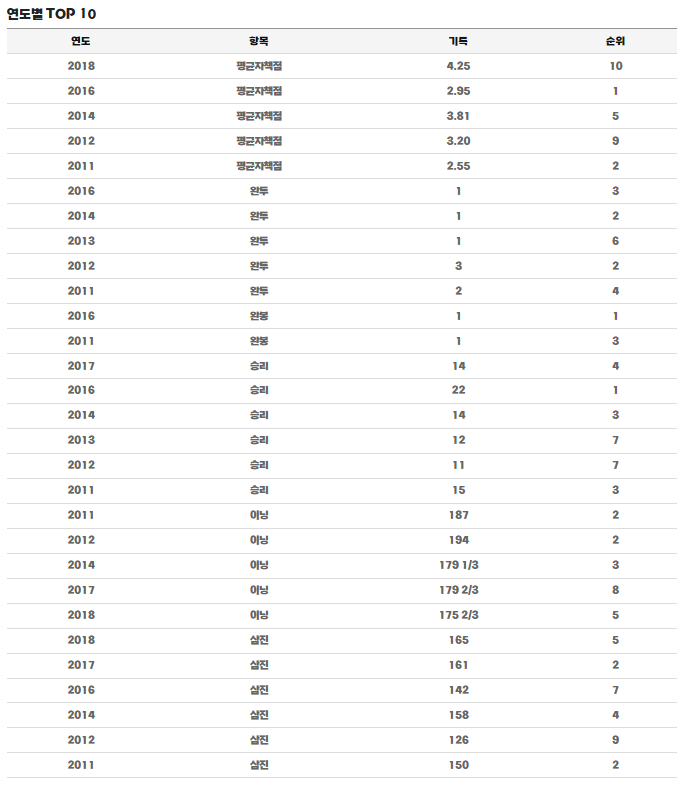 연도별 TOP 10

| 연도 | 항목 | 기록 | 순위 |
|---|---|---|---|
| 2018 | 평균자책점 | 4.25 | 10 |
| 2016 | 평균자책점 | 2.95 | 1 |
| 2014 | 평균자책점 | 3.81 | 5 |
| 2012 | 평균자책점 | 3.20 | 9 |
| 2011 | 평균자책점 | 2.55 | 2 |
| 2016 | 완투 | 1 | 3 |
| 2014 | 완투 | 1 | 2 |
| 2013 | 완투 | 1 | 6 |
| 2012 | 완투 | 3 | 2 |
| 2011 | 완투 | 2 | 4 |
| 2016 | 완봉 | 1 | 1 |
| 2011 | 완봉 | 1 | 3 |
| 2017 | 승리 | 14 | 4 |
| 2016 | 승리 | 22 | 1 |
| 2014 | 승리 | 14 | 3 |
| 2013 | 승리 | 12 | 7 |
| 2012 | 승리 | 11 | 7 |
| 2011 | 승리 | 15 | 3 |
| 2011 | 이닝 | 187 | 2 |
| 2012 | 이닝 | 194 | 2 |
| 2014 | 이닝 | 179 1/3 | 3 |
| 2017 | 이닝 | 179 2/3 | 8 |
| 2018 | 이닝 | 175 2/3 | 5 |
| 2018 | 삼진 | 165 | 5 |
| 2017 | 삼진 | 161 | 2 |
| 2016 | 삼진 | 142 | 7 |
| 2014 | 삼진 | 158 | 4 |
| 2012 | 삼진 | 126 | 9 |
| 2011 | 삼진 | 150 | 2 |